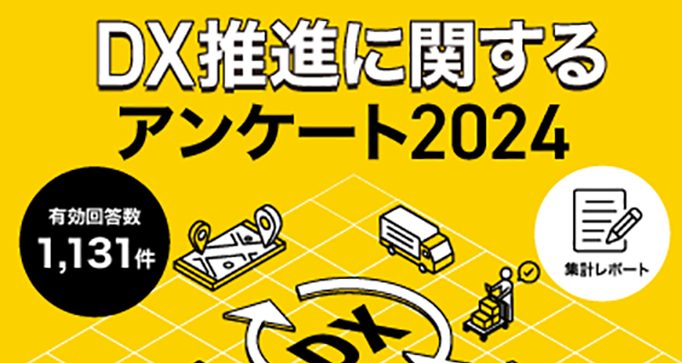 DX推進に関する
アンケート2024

有効回答数
1,131件

集計レポート

DX